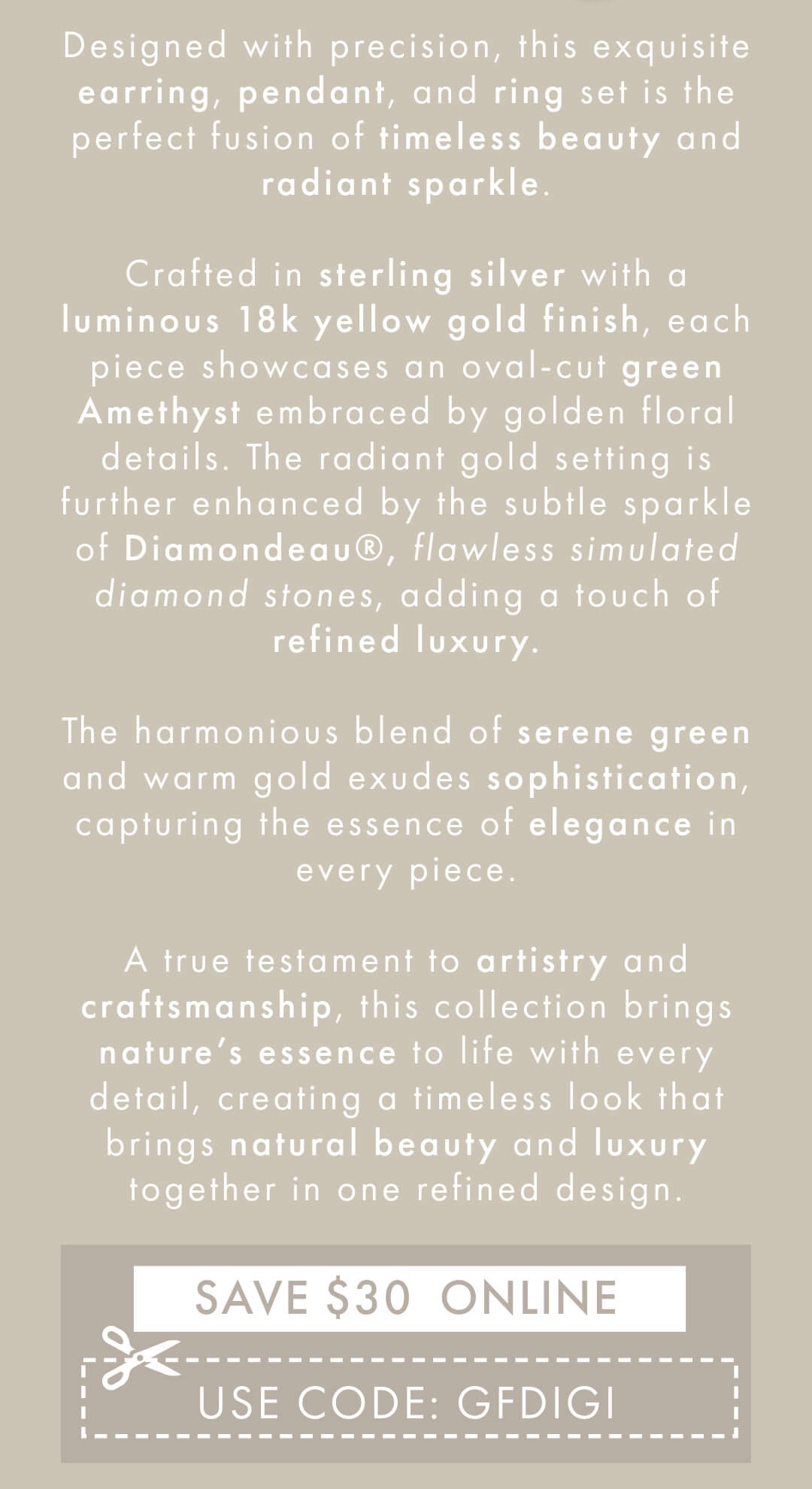 Designed with precision, this exquisite earring, pendant, and ring set is the perfect fusion of timeless beauty and radiant sparkle.

Crafted in sterling silver with a luminous 18k yellow gold finish, each piece showcases an oval-cut green Amethyst embraced by golden floral details. The radiant gold setting is further enhanced by the subtle sparkle of Diamondeau®, flawless simulated diamond stones, adding a touch of refined luxury.

The harmonious blend of serene green and warm gold exudes sophistication, capturing the essence of elegance in every piece.

A true testament to artistry and craftsmanship, this collection brings nature's essence to life with every detail, creating a timeless look that brings natural beauty and luxury together in one refined design.

SAVE $30 ONLINE

USE CODE: GFDIGI